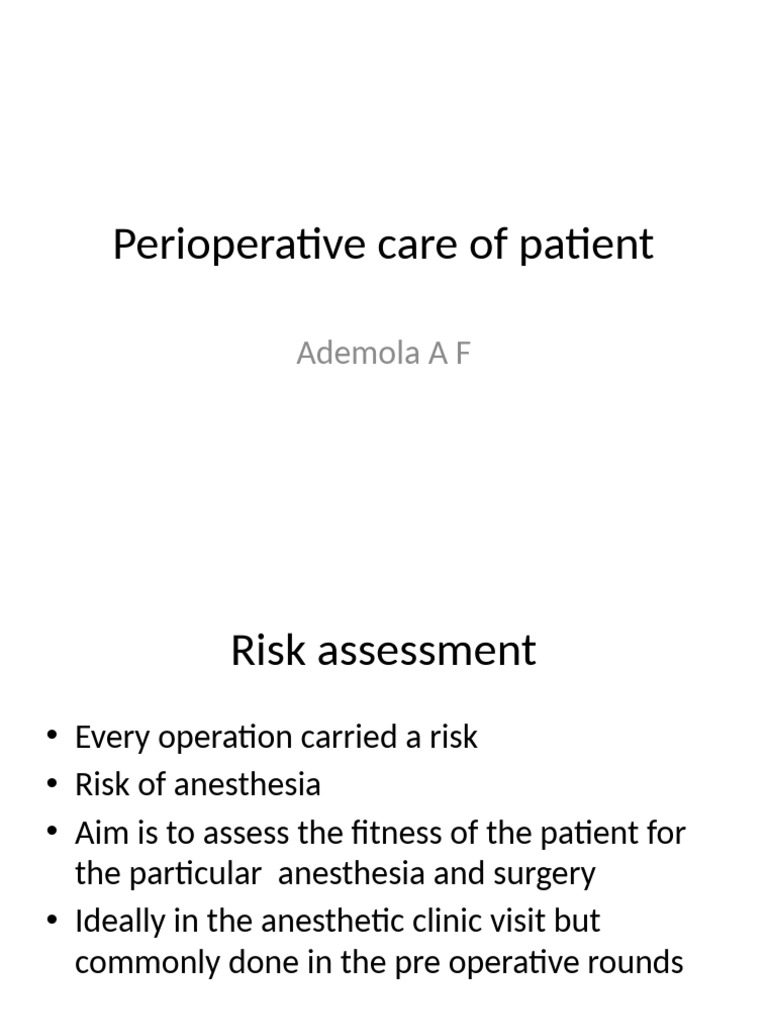 Perioperative care of patient

Ademola A F

Risk assessment

• Every operation carried a risk
• Risk of anesthesia
• Aim is to assess the fitness of the patient for the particular anesthesia and surgery
• Ideally in the anesthetic clinic visit but commonly done in the pre operative rounds